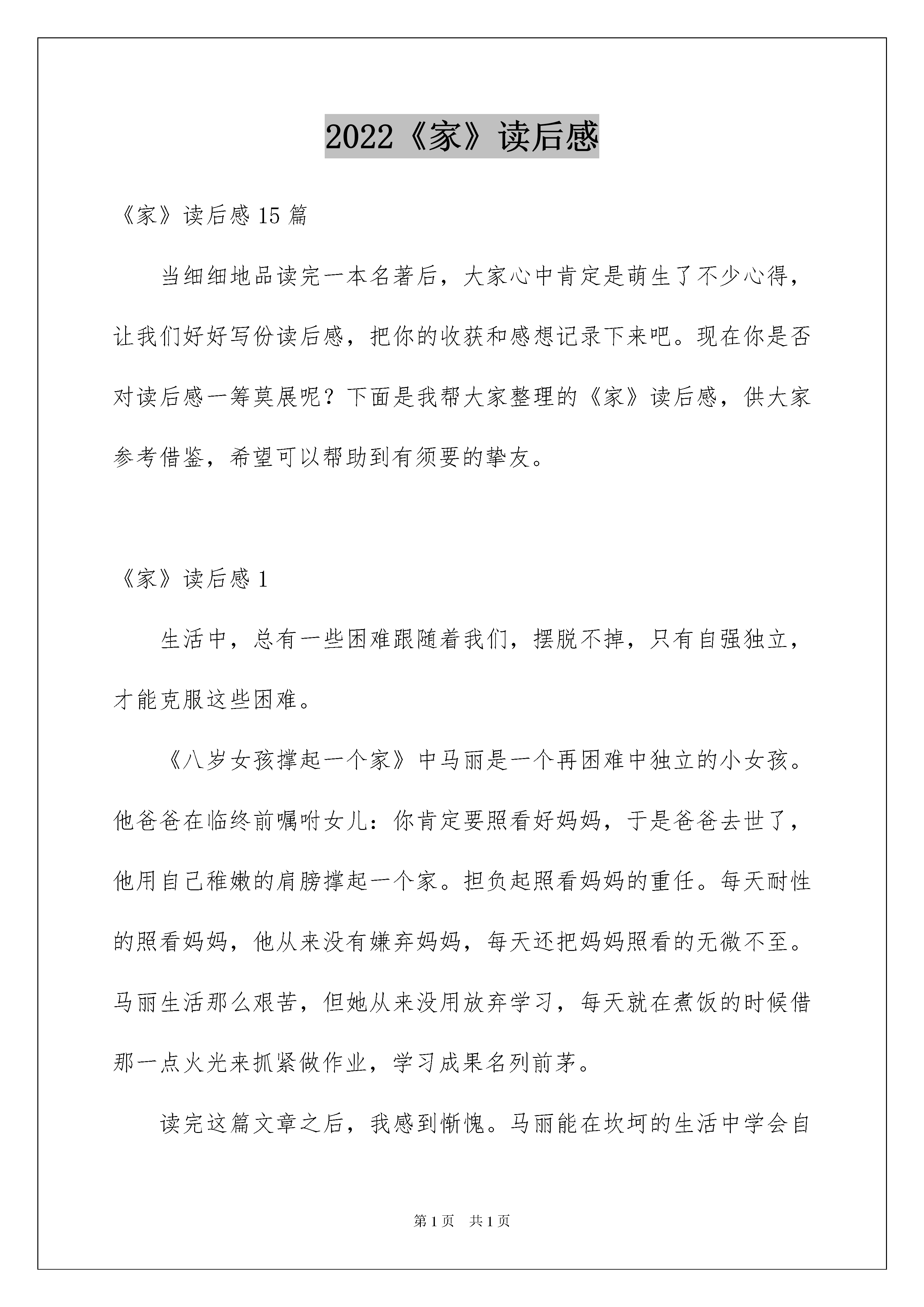 2022《家》读后感

《家》读后感 15 篇

当细细地品读完一本名著后，大家心中肯定是萌生了不少心得，让我们好好写份读后感，把你的收获和感想记录下来吧。现在你是否对读后感一筹莫展呢？下面是我帮大家整理的《家》读后感，供大家参考借鉴，希望可以帮助到有须要的挚友。

《家》读后感 1

生活中，总有一些困难跟随着我们，摆脱不掉，只有自强独立，才能克服这些困难。

《八岁女孩撑起一个家》中马丽是一个再困难中独立的小女孩。他爸爸在临终前嘱咐女儿：你肯定要照看好妈妈，于是爸爸去世了，他用自己稚嫩的肩膀撑起一个家。担负起照看妈妈的重任。每天耐性的照看妈妈，他从来没有嫌弃妈妈，每天还把妈妈照看的无微不至。马丽生活那么艰苦，但她从来没用放弃学习，每天就在煮饭的时候借那一点火光来抓紧做作业，学习成果名列前茅。

读完这篇文章之后，我感到惭愧。马丽能在坎坷的生活中学会自

第 1 页 共 1 页